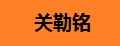 关勒铭